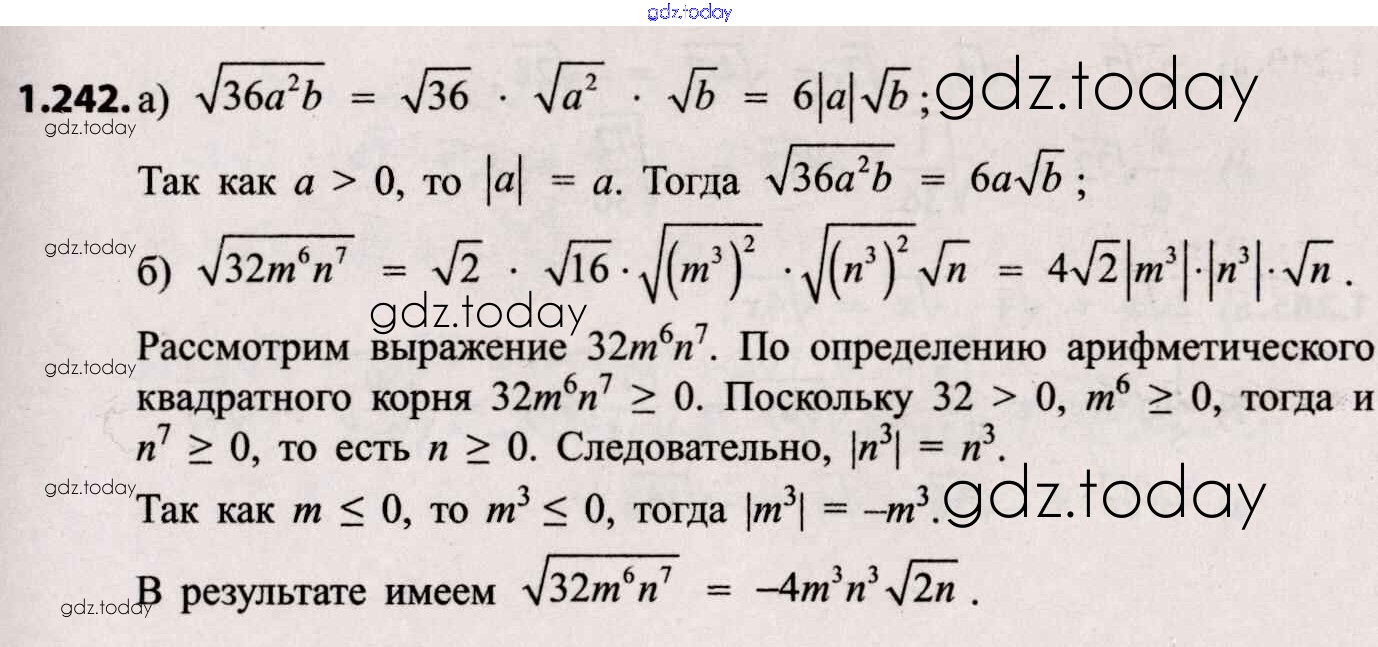 1.242. а) $\sqrt{36a^2b} = \sqrt{36} \cdot \sqrt{a^2} \cdot \sqrt{b} = 6|a|\sqrt{b}$;

Так как $a > 0$, то $|a| = a$. Тогда $\sqrt{36a^2b} = 6a\sqrt{b}$;

б) $\sqrt{32m^6n^7} = \sqrt{2} \cdot \sqrt{16} \cdot \sqrt{(m^3)^2} \cdot \sqrt{(n^3)^2}\sqrt{n} = 4\sqrt{2}|m^3| \cdot |n^3| \cdot \sqrt{n}$.

Рассмотрим выражение $32m^6n^7$. По определению арифметического квадратного корня $32m^6n^7 \geq 0$. Поскольку $32 > 0$, $m^6 \geq 0$, тогда и $n^7 \geq 0$, то есть $n \geq 0$. Следовательно, $|n^3| = n^3$.

Так как $m \leq 0$, то $m^3 \leq 0$, тогда $|m^3| = -m^3$.

В результате имеем $\sqrt{32m^6n^7} = -4m^3n^3\sqrt{2n}$.

gdz.today